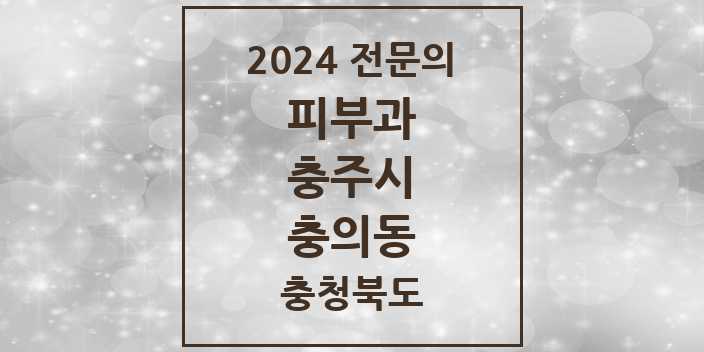 2024 전문의

피부과

충주시

충의동

충청북도